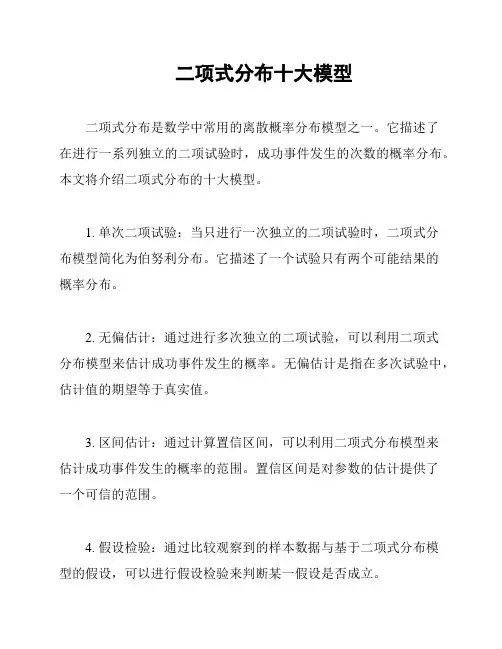 二项式分布十大模型

二项式分布是数学中常用的离散概率分布模型之一。它描述了在进行一系列独立的二项试验时，成功事件发生的次数的概率分布。本文将介绍二项式分布的十大模型。

1. 单次二项试验：当只进行一次独立的二项试验时，二项式分布模型简化为伯努利分布。它描述了一个试验只有两个可能结果的概率分布。

2. 无偏估计：通过进行多次独立的二项试验，可以利用二项式分布模型来估计成功事件发生的概率。无偏估计是指在多次试验中，估计值的期望等于真实值。

3. 区间估计：通过计算置信区间，可以利用二项式分布模型来估计成功事件发生的概率的范围。置信区间是对参数的估计提供了一个可信的范围。

4. 假设检验：通过比较观察到的样本数据与基于二项式分布模型的假设，可以进行假设检验来判断某一假设是否成立。